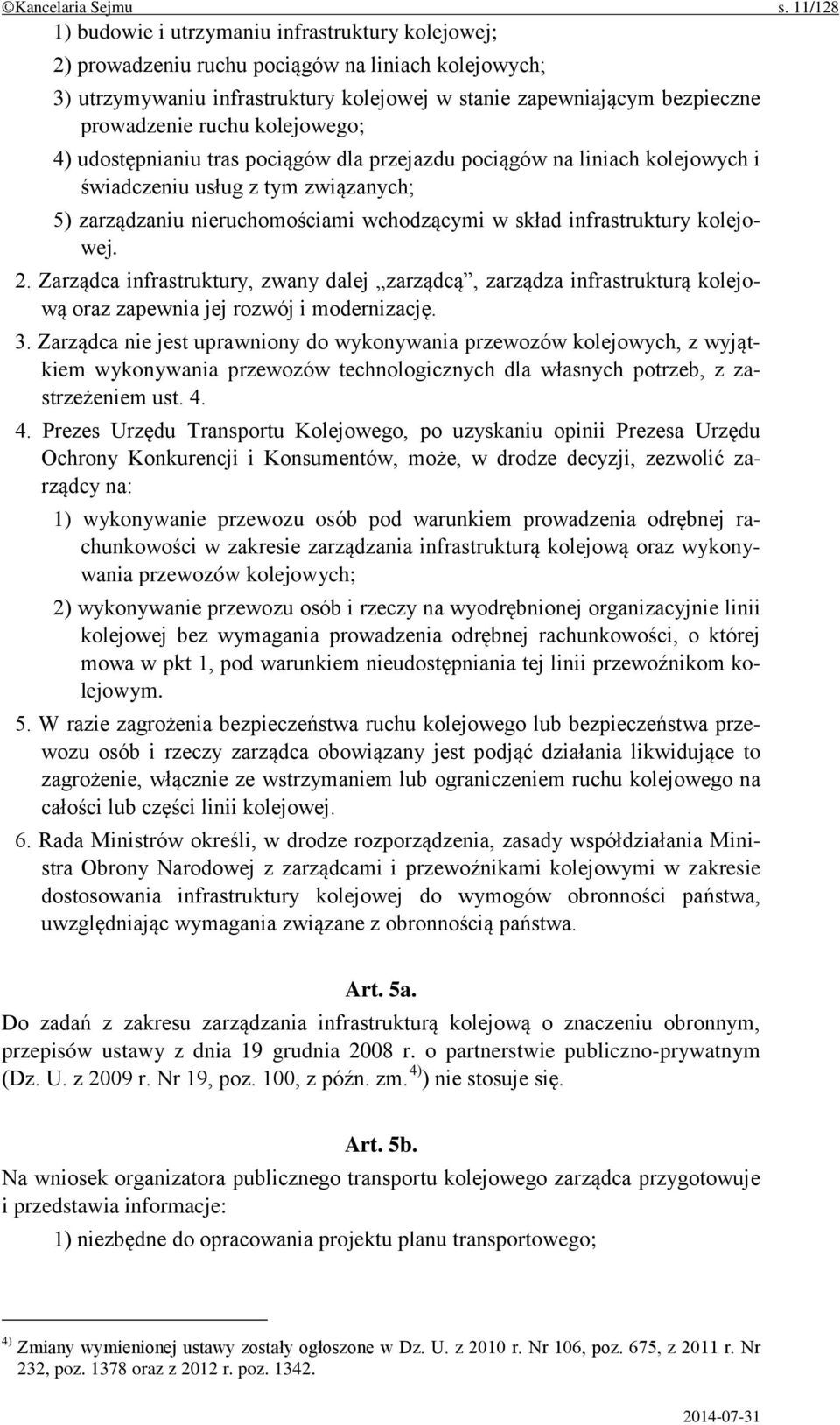 ©Kancelaria Sejmu s. 11/128

1) budowie i utrzymaniu infrastruktury kolejowej;

2) prowadzeniu ruchu pociągów na liniach kolejowych;

3) utrzymywaniu infrastruktury kolejowej w stanie zapewniającym bezpieczne prowadzenie ruchu kolejowego;

4) udostępnianiu tras pociągów dla przejazdu pociągów na liniach kolejowych i świadczeniu usług z tym związanych;

5) zarządzaniu nieruchomościami wchodzącymi w skład infrastruktury kolejowej.

2. Zarządca infrastruktury, zwany dalej „zarządcą”, zarządza infrastrukturą kolejową oraz zapewnia jej rozwój i modernizację.

3. Zarządca nie jest uprawniony do wykonywania przewozów kolejowych, z wyjątkiem wykonywania przewozów technologicznych dla własnych potrzeb, z zastrzeżeniem ust. 4.

4. Prezes Urzędu Transportu Kolejowego, po uzyskaniu opinii Prezesa Urzędu Ochrony Konkurencji i Konsumentów, może, w drodze decyzji, zezwolić zarządcy na:

1) wykonywanie przewozu osób pod warunkiem prowadzenia odrębnej rachunkowości w zakresie zarządzania infrastrukturą kolejową oraz wykonywania przewozów kolejowych;

2) wykonywanie przewozu osób i rzeczy na wyodrębnionej organizacyjnie linii kolejowej bez wymagania prowadzenia odrębnej rachunkowości, o której mowa w pkt 1, pod warunkiem nieudostępniania tej linii przewoźnikom kolejowym.

5. W razie zagrożenia bezpieczeństwa ruchu kolejowego lub bezpieczeństwa przewozu osób i rzeczy zarządca obowiązany jest podjąć działania likwidujące to zagrożenie, włącznie ze wstrzymaniem lub ograniczeniem ruchu kolejowego na całości lub części linii kolejowej.

6. Rada Ministrów określi, w drodze rozporządzenia, zasady współdziałania Ministra Obrony Narodowej z zarządcami i przewoźnikami kolejowymi w zakresie dostosowania infrastruktury kolejowej do wymogów obronności państwa, uwzględniając wymagania związane z obronnością państwa.

Art. 5a.

Do zadań z zakresu zarządzania infrastrukturą kolejową o znaczeniu obronnym, przepisów ustawy z dnia 19 grudnia 2008 r. o partnerstwie publiczno-prywatnym (Dz. U. z 2009 r. Nr 19, poz. 100, z późn. zm. $^{4)}$) nie stosuje się.

Art. 5b.

Na wniosek organizatora publicznego transportu kolejowego zarządca przygotowuje i przedstawia informacje:

1) niezbędne do opracowania projektu planu transportowego;

$^{4)}$ Zmiany wymienionej ustawy zostały ogłoszone w Dz. U. z 2010 r. Nr 106, poz. 675, z 2011 r. Nr 232, poz. 1378 oraz z 2012 r. poz. 1342.

2014-07-31